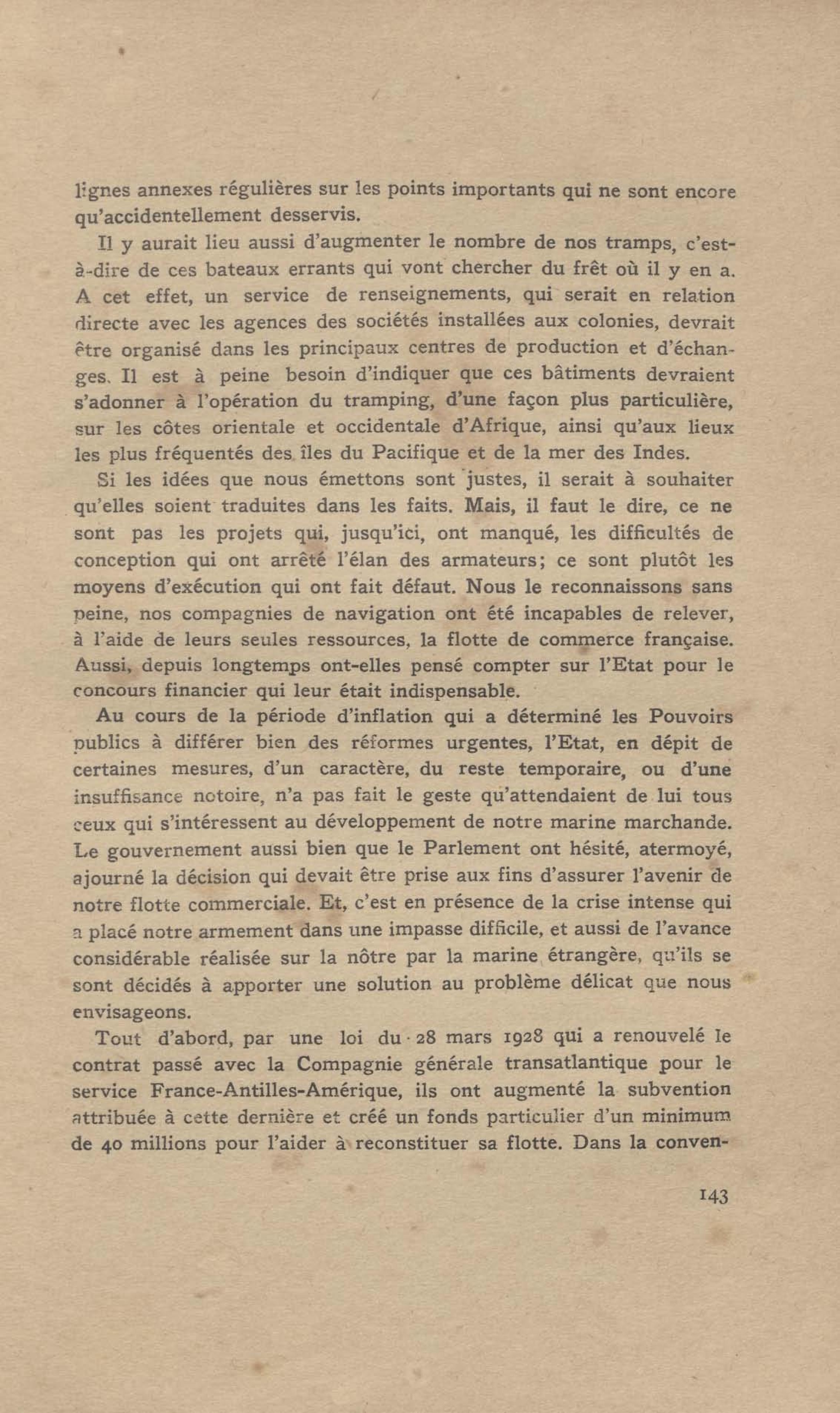 lignes annexes régulières sur les points importants qui ne sont encore qu'accidentellement desservis.

Il y aurait lieu aussi d'augmenter le nombre de nos tramps, c'est-à-dire de ces bateaux errants qui vont chercher du frêt où il y en a. A cet effet, un service de renseignements, qui serait en relation directe avec les agences des sociétés installées aux colonies, devrait être organisé dans les principaux centres de production et d'échanges. Il est à peine besoin d'indiquer que ces bâtiments devraient s'adonner à l'opération du tramping, d'une façon plus particulière, sur les côtes orientale et occidentale d'Afrique, ainsi qu'aux lieux les plus fréquentés des îles du Pacifique et de la mer des Indes.

Si les idées que nous émettons sont justes, il serait à souhaiter qu'elles soient traduites dans les faits. Mais, il faut le dire, ce ne sont pas les projets qui, jusqu'ici, ont manqué, les difficultés de conception qui ont arrêté l'élan des armateurs; ce sont plutôt les moyens d'exécution qui ont fait défaut. Nous le reconnaissons sans peine, nos compagnies de navigation ont été incapables de relever, à l'aide de leurs seules ressources, la flotte de commerce française. Aussi, depuis longtemps ont-elles pensé compter sur l'Etat pour le concours financier qui leur était indispensable.

Au cours de la période d'inflation qui a déterminé les Pouvoirs publics à différer bien des réformes urgentes, l'Etat, en dépit de certaines mesures, d'un caractère, du reste temporaire, ou d'une insuffisance notoire, n'a pas fait le geste qu'attendaient de lui tous ceux qui s'intéressent au développement de notre marine marchande. Le gouvernement aussi bien que le Parlement ont hésité, atermoyé, ajourné la décision qui devait être prise aux fins d'assurer l'avenir de notre flotte commerciale. Et, c'est en présence de la crise intense qui a placé notre armement dans une impasse difficile, et aussi de l'avance considérable réalisée sur la nôtre par la marine étrangère, qu'ils se sont décidés à apporter une solution au problème délicat que nous envisageons.

Tout d'abord, par une loi du 28 mars 1928 qui a renouvelé le contrat passé avec la Compagnie générale transatlantique pour le service France-Antilles-Amérique, ils ont augmenté la subvention attribuée à cette dernière et créé un fonds particulier d'un minimum de 40 millions pour l'aider à reconstituer sa flotte. Dans la conven-

143